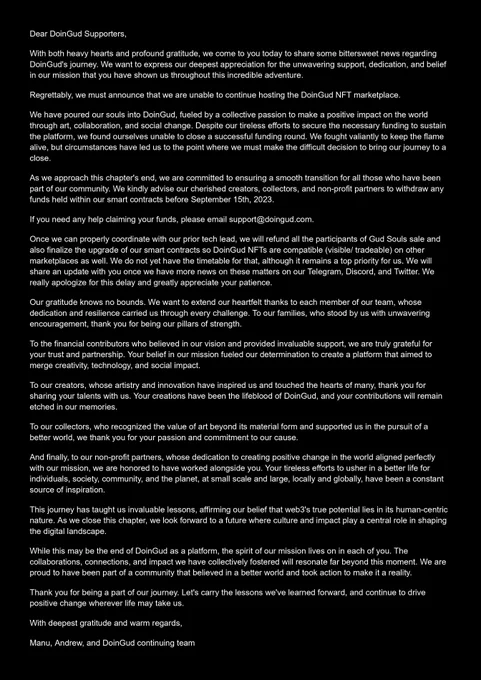 Dear DoinGud Supporters,

With both heavy hearts and profound gratitude, we come to you today to share some bittersweet news regarding DoinGud's journey. We want to express our deepest appreciation for the unwavering support, dedication, and belief in our mission that you have shown us throughout this incredible adventure.

Regrettably, we must announce that we are unable to continue hosting the DoinGud NFT marketplace.

We have poured our souls into DoinGud, fueled by a collective passion to make a positive impact on the world through art, collaboration, and social change. Despite our tireless efforts to secure the necessary funding to sustain the platform, we found ourselves unable to close a successful funding round. We fought valiantly to keep the flame alive, but circumstances have led us to the point where we must make the difficult decision to bring our journey to a close.

As we approach this chapter's end, we are committed to ensuring a smooth transition for all those who have been part of our community. We kindly advise our cherished creators, collectors, and non-profit partners to withdraw any funds held within our smart contracts before September 15th, 2023.

If you need any help claiming your funds, please email support@doingud.com.

Once we can properly coordinate with our prior tech lead, we will refund all the participants of Gud Souls sale and also finalize the upgrade of our smart contracts so DoinGud NFTs are compatible (visible/ tradeable) on other marketplaces as well. We do not yet have the timetable for that, although it remains a top priority for us. We will share an update with you once we have more news on these matters on our Telegram, Discord, and Twitter. We really apologize for this delay and greatly appreciate your patience.

Our gratitude knows no bounds. We want to extend our heartfelt thanks to each member of our team, whose dedication and resilience carried us through every challenge. To our families, who stood by us with unwavering encouragement, thank you for being our pillars of strength.

To the financial contributors who believed in our vision and provided invaluable support, we are truly grateful for your trust and partnership. Your belief in our mission fueled our determination to create a platform that aimed to merge creativity, technology, and social impact.

To our creators, whose artistry and innovation have inspired us and touched the hearts of many, thank you for sharing your talents with us. Your creations have been the lifeblood of DoinGud, and your contributions will remain etched in our memories.

To our collectors, who recognized the value of art beyond its material form and supported us in the pursuit of a better world, we thank you for your passion and commitment to our cause.

And finally, to our non-profit partners, whose dedication to creating positive change in the world aligned perfectly with our mission, we are honored to have worked alongside you. Your tireless efforts to usher in a better life for individuals, society, community, and the planet, at small scale and large, locally and globally, have been a constant source of inspiration.

This journey has taught us invaluable lessons, affirming our belief that web3's true potential lies in its human-centric nature. As we close this chapter, we look forward to a future where culture and impact play a central role in shaping the digital landscape.

While this may be the end of DoinGud as a platform, the spirit of our mission lives on in each of you. The collaborations, connections, and impact we have collectively fostered will resonate far beyond this moment. We are proud to have been part of a community that believed in a better world and took action to make it a reality.

Thank you for being a part of our journey. Let's carry the lessons we've learned forward, and continue to drive positive change wherever life may take us.

With deepest gratitude and warm regards,

Manu, Andrew, and DoinGud continuing team